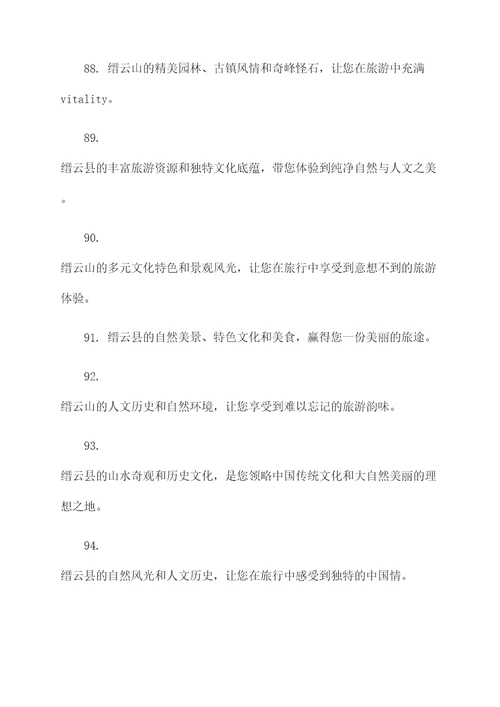 88. 缙云山的精美园林、古镇风情和奇峰怪石，让您在旅游中充满vitality。

89.
缙云县的丰富旅游资源和独特文化底蕴，带您体验到纯净自然与人文之美。

90.
缙云山的多元文化特色和景观风光，让您在旅行中享受到意想不到的旅游体验。

91. 缙云县的自然美景、特色文化和美食，赢得您一份美丽的旅途。

92.
缙云山的人文历史和自然环境，让您享受到难以忘记的旅游韵味。

93.
缙云县的山水奇观和历史文化，是您领略中国传统文化和大自然美丽的理想之地。

94.
缙云县的自然风光和人文历史，让您在旅行中感受到独特的中国情。